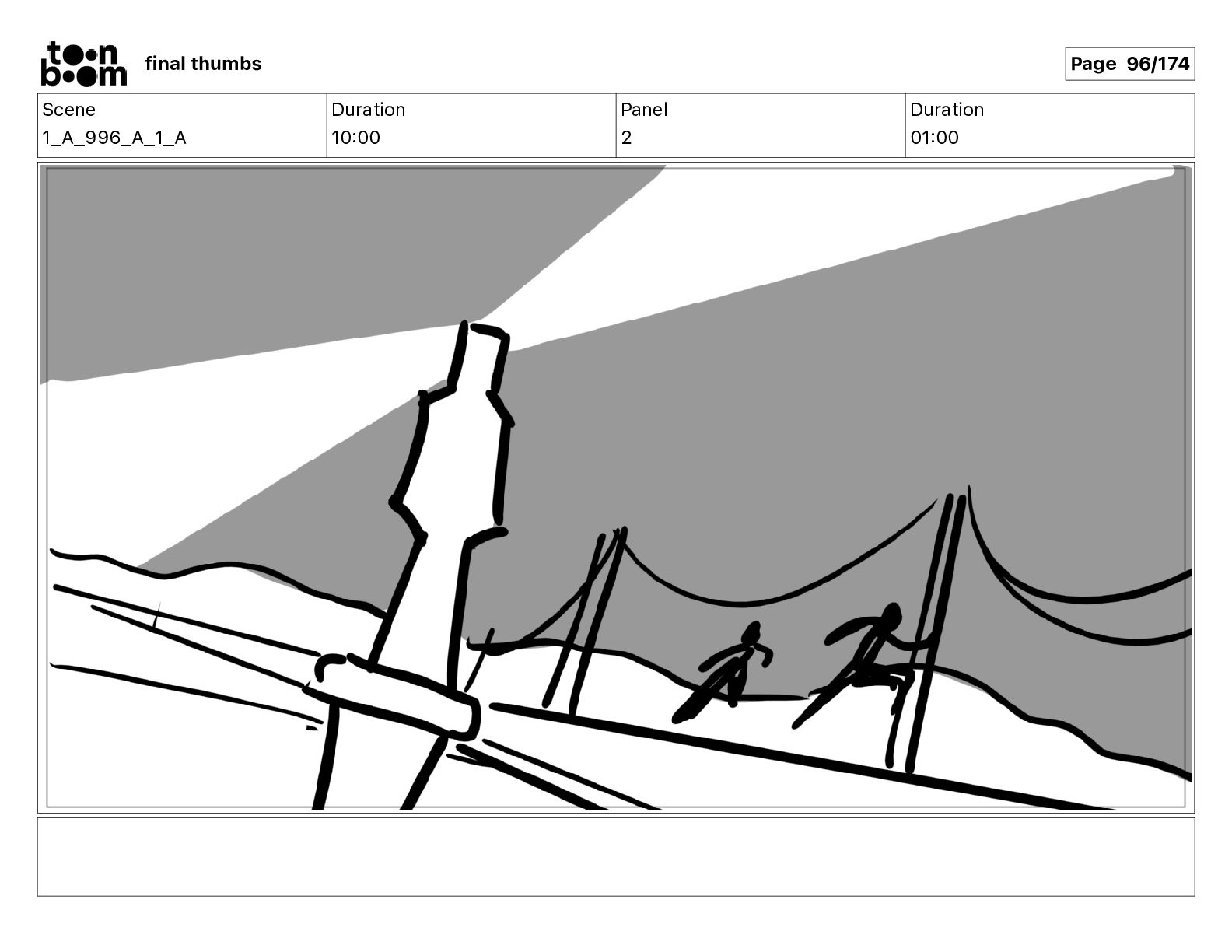 toon boom final thumbs

Page 96/174

| Scene | Duration | Panel | Duration |
|---|---|---|---|
| 1_A_996_A_1_A | 10:00 | 2 | 01:00 |